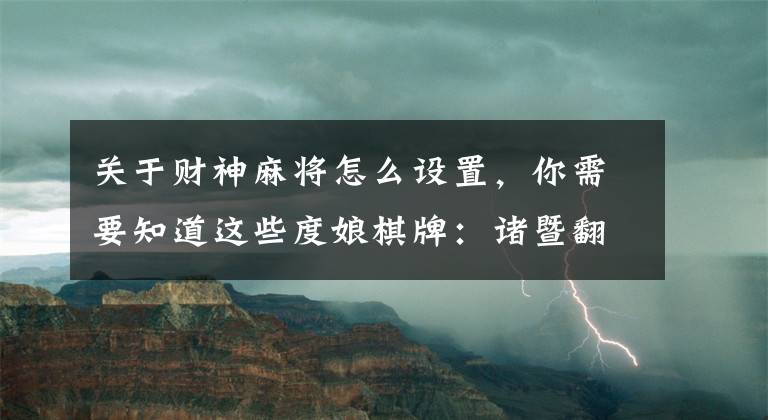 关于财神麻将怎么设置，你需要知道这些度娘棋牌：诸暨翻